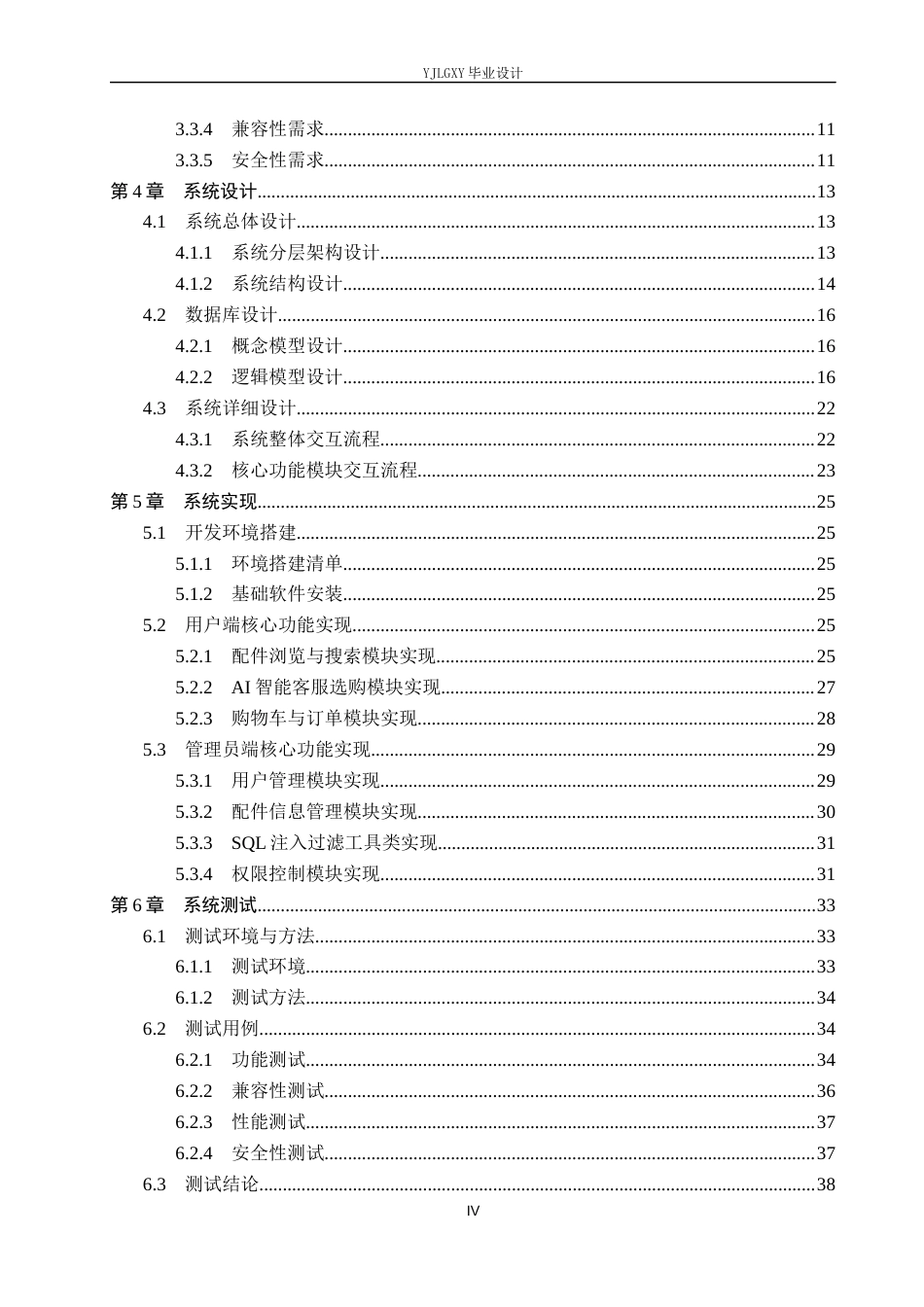 YJLGXY毕业设计

3.3.4 兼容性需求 11
3.3.5 安全性需求 11
第4章 系统设计 13
4.1 系统总体设计 13
4.1.1 系统分层架构设计 13
4.1.2 系统结构设计 14
4.2 数据库设计 16
4.2.1 概念模型设计 16
4.2.2 逻辑模型设计 16
4.3 系统详细设计 22
4.3.1 系统整体交互流程 22
4.3.2 核心功能模块交互流程 23
第5章 系统实现 25
5.1 开发环境搭建 25
5.1.1 环境搭建清单 25
5.1.2 基础软件安装 25
5.2 用户端核心功能实现 25
5.2.1 配件浏览与搜索模块实现 25
5.2.2 AI智能客服选购模块实现 27
5.2.3 购物车与订单模块实现 28
5.3 管理员端核心功能实现 29
5.3.1 用户管理模块实现 29
5.3.2 配件信息管理模块实现 30
5.3.3 SQL注入过滤工具类实现 31
5.3.4 权限控制模块实现 31
第6章 系统测试 33
6.1 测试环境与方法 33
6.1.1 测试环境 33
6.1.2 测试方法 34
6.2 测试用例 34
6.2.1 功能测试 34
6.2.2 兼容性测试 36
6.2.3 性能测试 37
6.2.4 安全性测试 37
6.3 测试结论 38

IV